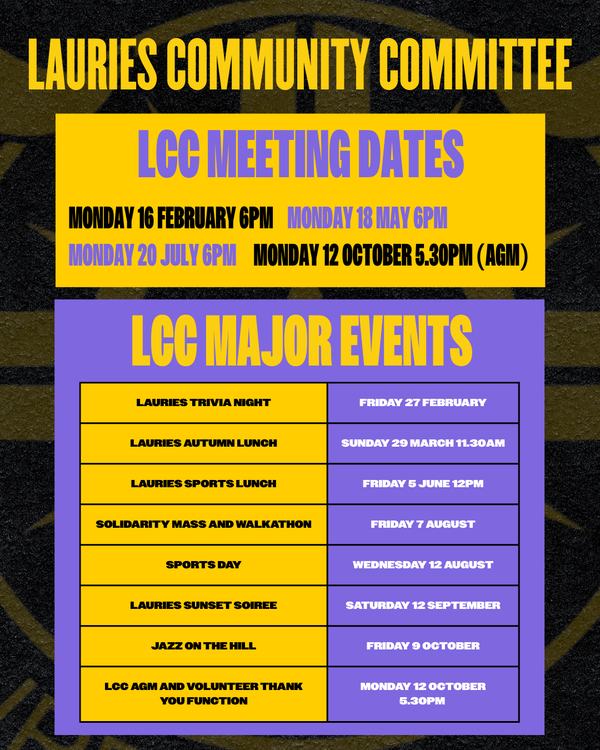 LAURIES COMMUNITY COMMITTEE

LCC MEETING DATES

MONDAY 16 FEBRUARY 6PM MONDAY 18 MAY 6PM
MONDAY 20 JULY 6PM MONDAY 12 OCTOBER 5.30PM (AGM)

LCC MAJOR EVENTS

| | |
|---|---|
| LAURIES TRIVIA NIGHT | FRIDAY 27 FEBRUARY |
| LAURIES AUTUMN LUNCH | SUNDAY 29 MARCH 11.30AM |
| LAURIES SPORTS LUNCH | FRIDAY 5 JUNE 12PM |
| SOLIDARITY MASS AND WALKATHON | FRIDAY 7 AUGUST |
| SPORTS DAY | WEDNESDAY 12 AUGUST |
| LAURIES SUNSET SOIREE | SATURDAY 12 SEPTEMBER |
| JAZZ ON THE HILL | FRIDAY 9 OCTOBER |
| LCC AGM AND VOLUNTEER THANK YOU FUNCTION | MONDAY 12 OCTOBER 5.30PM |